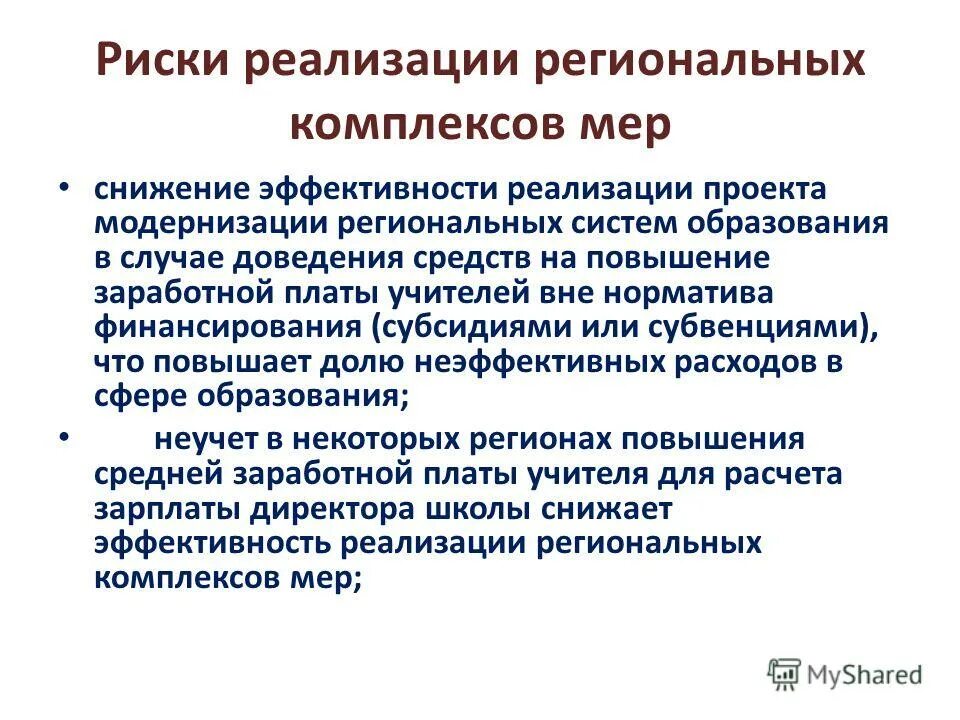 Риски реализации региональных комплексов мер

• снижение эффективности реализации проекта модернизации региональных систем образования в случае доведения средств на повышение заработной платы учителей вне норматива финансирования (субсидиями или субвенциями), что повышает долю неэффективных расходов в сфере образования;

• неучет в некоторых регионах повышения средней заработной платы учителя для расчета зарплаты директора школы снижает эффективность реализации региональных комплексов мер;

MyShared